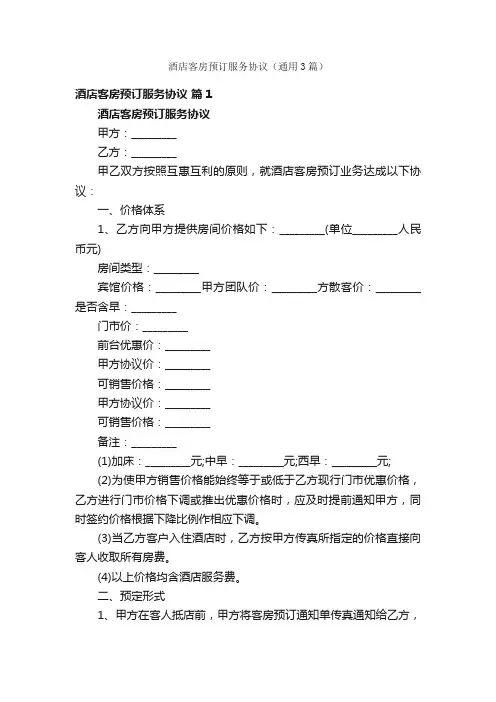 酒店客房预订服务协议（通用3篇）

酒店客房预订服务协议 篇1

酒店客房预订服务协议

甲方：________

乙方：________

甲乙双方按照互惠互利的原则，就酒店客房预订业务达成以下协议：

一、价格体系

1、乙方向甲方提供房间价格如下：________(单位________人民币元)

房间类型：________

宾馆价格：________甲方团队价：________方散客价：________是否含早：________

门市价：________

前台优惠价：________

甲方协议价：________

可销售价格：________

甲方协议价：________

可销售价格：________

备注：________

(1)加床：________元;中早：________元;西早：________元;

(2)为使甲方销售价格能始终等于或低于乙方现行门市优惠价格，乙方进行门市价格下调或推出优惠价格时，应及时提前通知甲方，同时签约价格根据下降比例作相应下调。

(3)当乙方客户入住酒店时，乙方按甲方传真所指定的价格直接向客人收取所有房费。

(4)以上价格均含酒店服务费。

二、预定形式

1、甲方在客人抵店前，甲方将客房预订通知单传真通知给乙方，